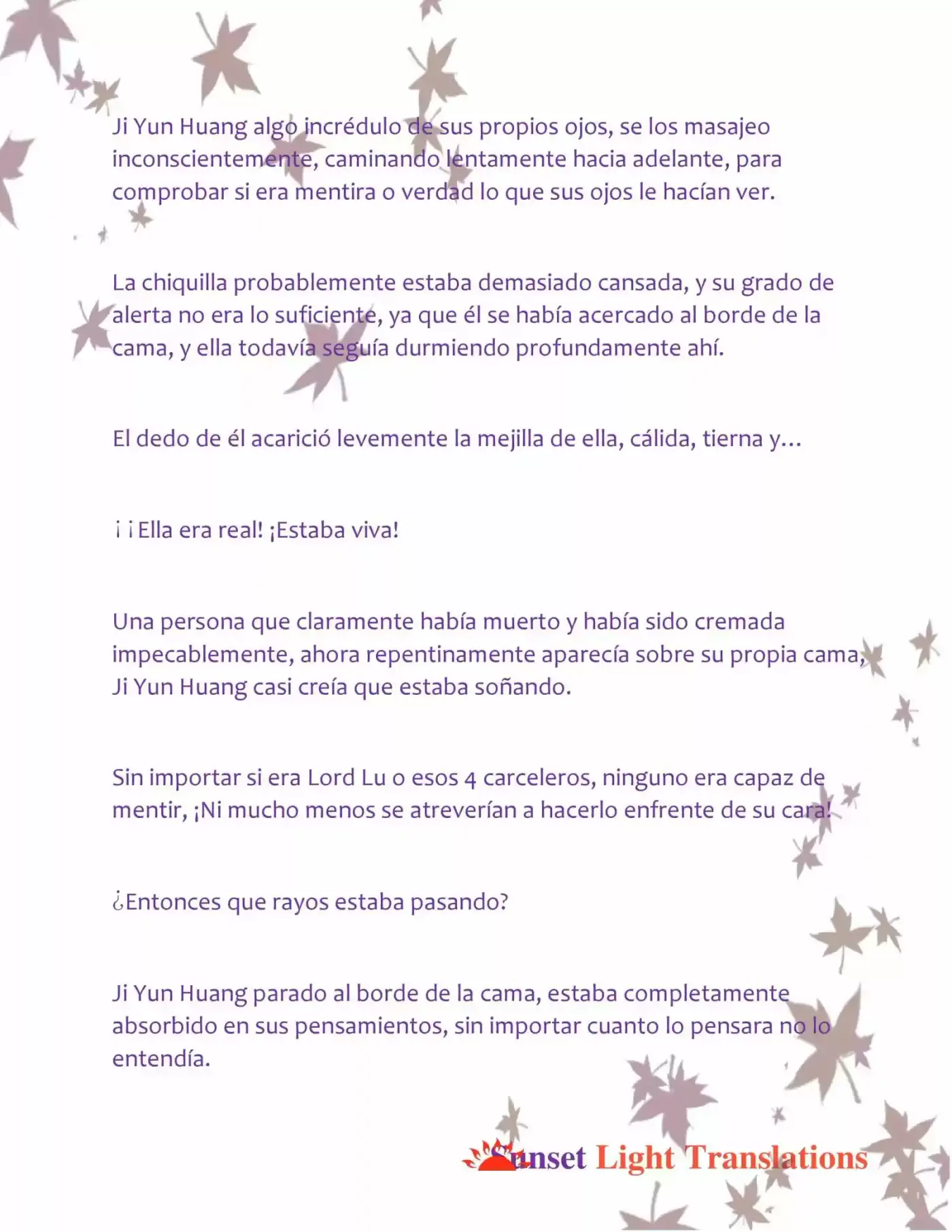 Ji Yun Huang algo incrédulo de sus propios ojos, se los masajeo inconscientemente, caminando lentamente hacia adelante, para comprobar si era mentira o verdad lo que sus ojos le hacían ver.

La chiquilla probablemente estaba demasiado cansada, y su grado de alerta no era lo suficiente, ya que él se había acercado al borde de la cama, y ella todavía seguía durmiendo profundamente ahí.

El dedo de él acarició levemente la mejilla de ella, cálida, tierna y…

¡ ¡ Ella era real! ¡Estaba viva!

Una persona que claramente había muerto y había sido cremada impecablemente, ahora repentinamente aparecía sobre su propia cama, Ji Yun Huang casi creía que estaba soñando.

Sin importar si era Lord Lu o esos 4 carceleros, ninguno era capaz de mentir, ¡Ni mucho menos se atreverían a hacerlo enfrente de su cara!

¿Entonces que rayos estaba pasando?

Ji Yun Huang parado al borde de la cama, estaba completamente absorbido en sus pensamientos, sin importar cuanto lo pensara no lo entendía.

Sunset Light Translations